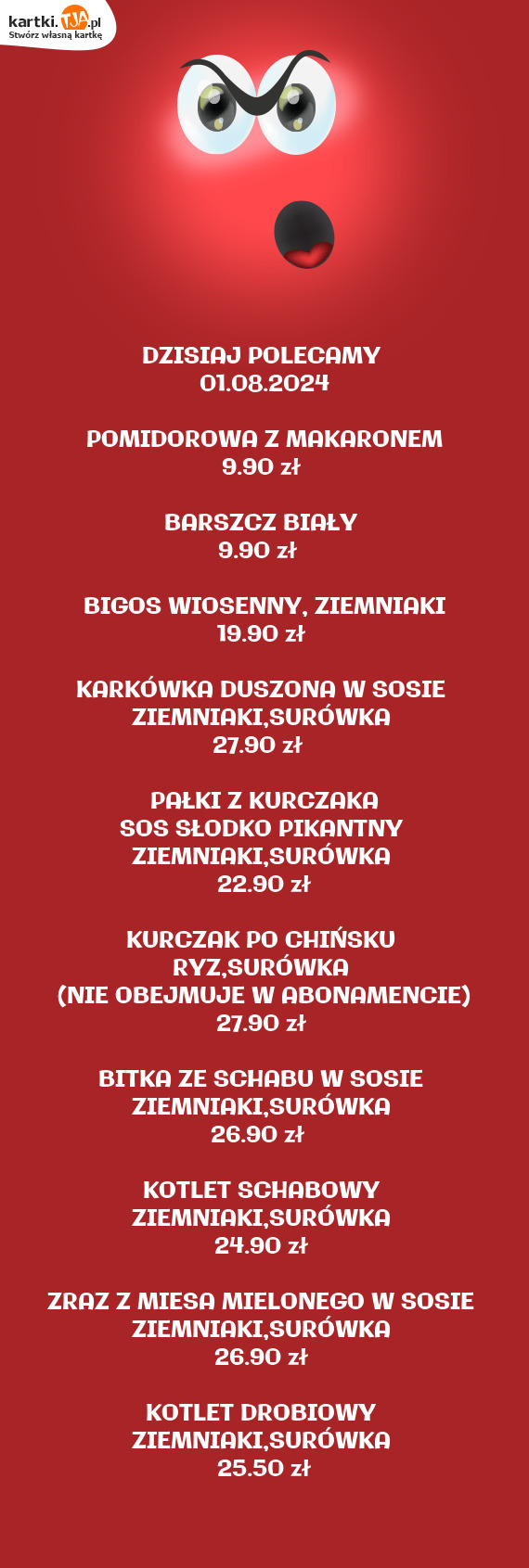 kartki.TJA.pl
Stwórz własną kartkę

DZISIAJ POLECAMY
01.08.2024

POMIDOROWA Z MAKARONEM
9.90 zł

BARSZCZ BIAŁY
9.90 zł

BIGOS WIOSENNY, ZIEMNIAKI
19.90 zł

KARKÓWKA DUSZONA W SOSIE
ZIEMNIAKI,SURÓWKA
27.90 zł

PAŁKI Z KURCZAKA
SOS SŁODKO PIKANTNY
ZIEMNIAKI,SURÓWKA
22.90 zł

KURCZAK PO CHIŃSKU
RYZ,SURÓWKA
(NIE OBEJMUJE W ABONAMENCIE)
27.90 zł

BITKA ZE SCHABU W SOSIE
ZIEMNIAKI,SURÓWKA
26.90 zł

KOTLET SCHABOWY
ZIEMNIAKI,SURÓWKA
24.90 zł

ZRAZ Z MIESA MIELONEGO W SOSIE
ZIEMNIAKI,SURÓWKA
26.90 zł

KOTLET DROBIOWY
ZIEMNIAKI,SURÓWKA
25.50 zł